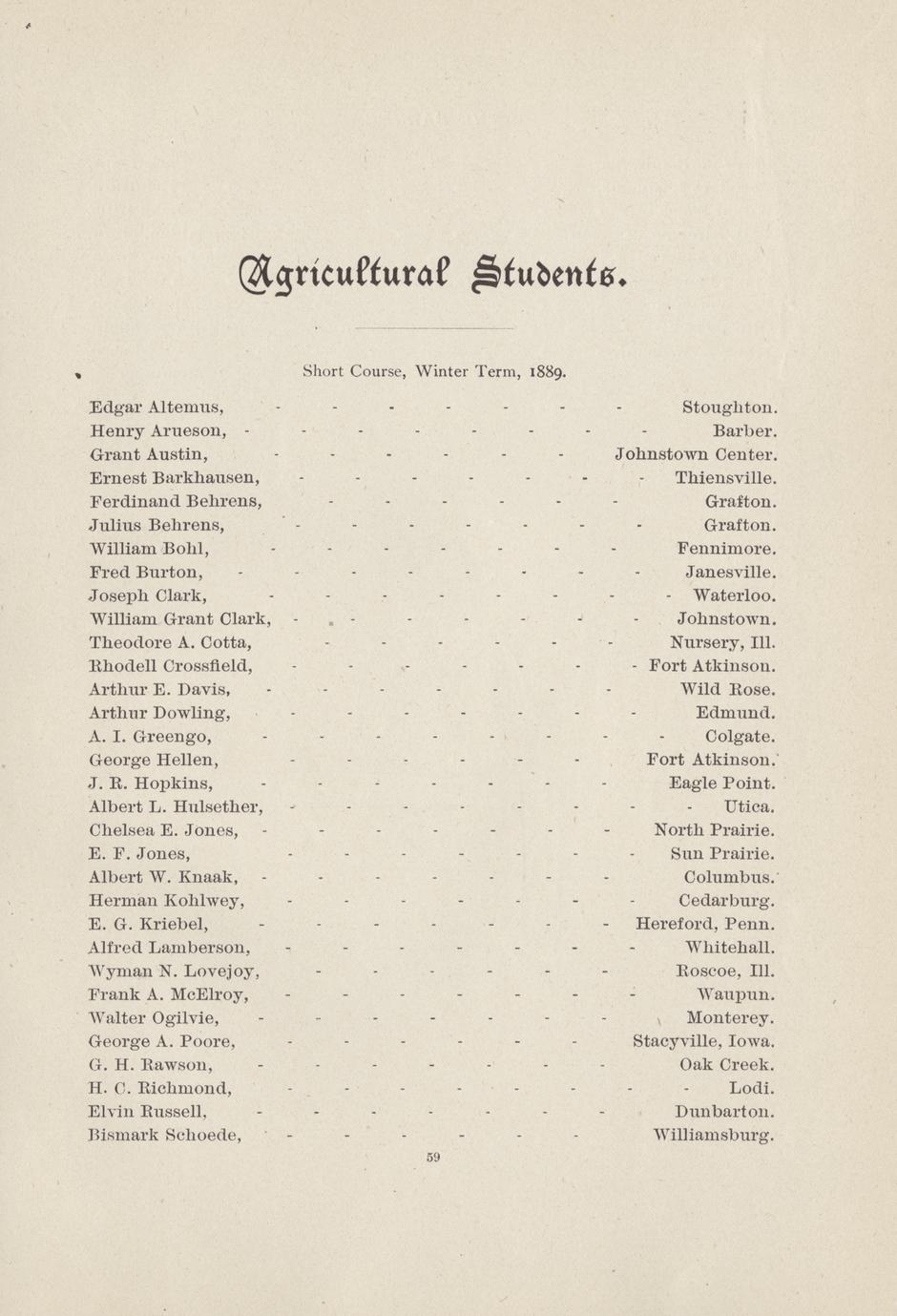 Agricultural Students.

Short Course, Winter Term, 1889.

Edgar Altemus, - - - - - - - Stoughton.
Henry Arueson, - - - - - - - - Barber.
Grant Austin, - - - - - - Johnstown Center.
Ernest Barkhausen, - - - - - - - Thiensville.
Ferdinand Behrens, - - - - - - Grafton.
Julius Behrens, - - - - - - - Grafton.
William Bohl, - - - - - - - Fennimore.
Fred Burton, - - - - - - - - Janesville.
Joseph Clark, - - - - - - - - Waterloo.
William Grant Clark, - - - - - - - Johnstown.
Theodore A. Cotta, - - - - - - Nursery, Ill.
Rhodell Crossfield, - - - - - - - Fort Atkinson.
Arthur E. Davis, - - - - - - - Wild Rose.
Arthur Dowling, - - - - - - - Edmund.
A. I. Greengo, - - - - - - - - Colgate.
George Hellen, - - - - - - Fort Atkinson.
J. R. Hopkins, - - - - - - - Eagle Point.
Albert L. Hulsether, - - - - - - - - Utica.
Chelsea E. Jones, - - - - - - - North Prairie.
E. F. Jones, - - - - - - - Sun Prairie.
Albert W. Knaak, - - - - - - - Columbus.
Herman Kohlwey, - - - - - - - Cedarburg.
E. G. Kriebel, - - - - - - - Hereford, Penn.
Alfred Lamberson, - - - - - - - Whitehall.
Wyman N. Lovejoy, - - - - - - Roscoe, Ill.
Frank A. McElroy, - - - - - - - Waupun.
Walter Ogilvie, - - - - - - - Monterey.
George A. Poore, - - - - - - Stacyville, Iowa.
G. H. Rawson, - - - - - - - Oak Creek.
H. C. Richmond, - - - - - - - - Lodi.
Elvin Russell, - - - - - - - Dunbarton.
Bismark Schoede, - - - - - - Williamsburg.

59